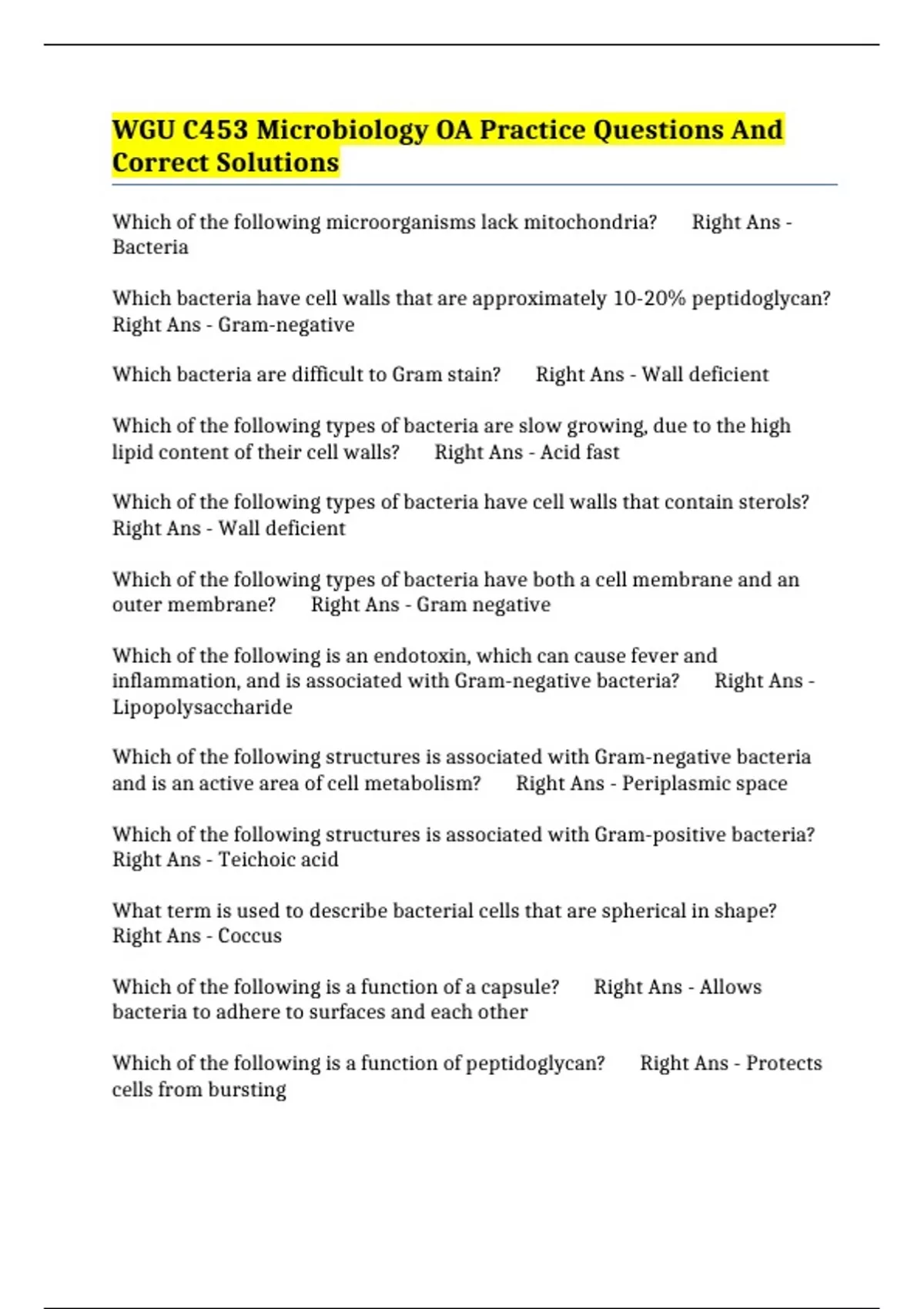 WGU C453 Microbiology OA Practice Questions And Correct Solutions

Which of the following microorganisms lack mitochondria? Right Ans - Bacteria

Which bacteria have cell walls that are approximately 10-20% peptidoglycan? Right Ans - Gram-negative

Which bacteria are difficult to Gram stain? Right Ans - Wall deficient

Which of the following types of bacteria are slow growing, due to the high lipid content of their cell walls? Right Ans - Acid fast

Which of the following types of bacteria have cell walls that contain sterols? Right Ans - Wall deficient

Which of the following types of bacteria have both a cell membrane and an outer membrane? Right Ans - Gram negative

Which of the following is an endotoxin, which can cause fever and inflammation, and is associated with Gram-negative bacteria? Right Ans - Lipopolysaccharide

Which of the following structures is associated with Gram-negative bacteria and is an active area of cell metabolism? Right Ans - Periplasmic space

Which of the following structures is associated with Gram-positive bacteria? Right Ans - Teichoic acid

What term is used to describe bacterial cells that are spherical in shape? Right Ans - Coccus

Which of the following is a function of a capsule? Right Ans - Allows bacteria to adhere to surfaces and each other

Which of the following is a function of peptidoglycan? Right Ans - Protects cells from bursting